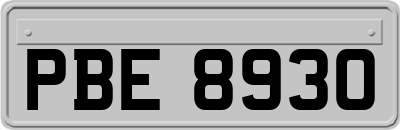 PBE 8930